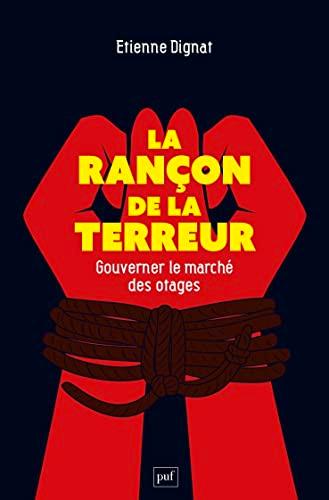 Etienne Dignat

LA RANÇON DE LA TERREUR

Gouverner le marché des otages

puf